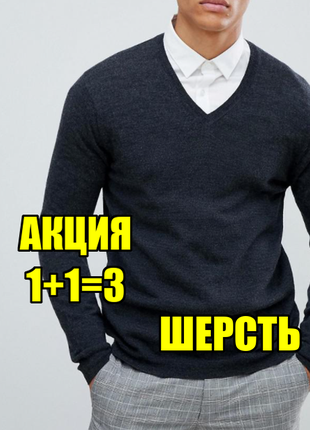 АКЦИЯ
1+1=3

ШЕРСТЬ